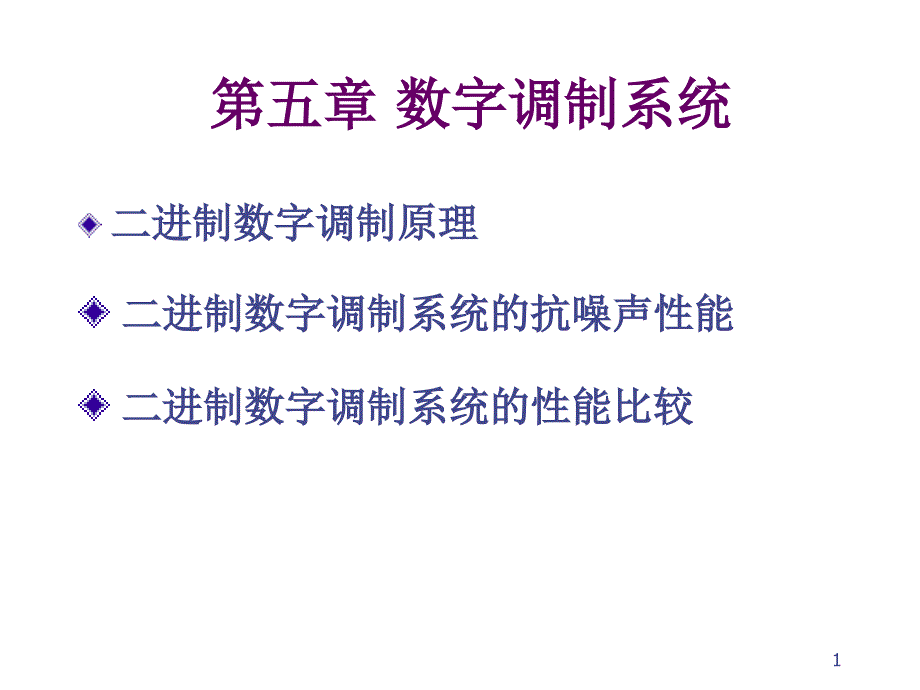 第五章 数字调制系统

二进制数字调制原理

二进制数字调制系统的抗噪声性能

二进制数字调制系统的性能比较

1